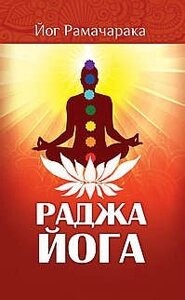 Йог Рамачарака

РАДЖА
ЙОГА